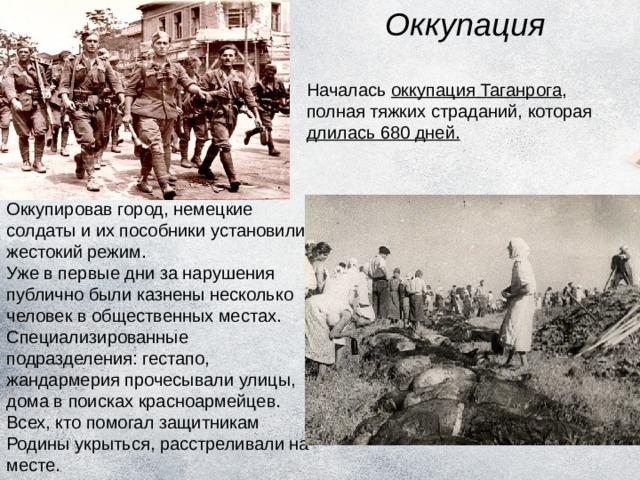 Оккупация

Началась оккупация Таганрога, полная тяжких страданий, которая длилась 680 дней.

Оккупировав город, немецкие солдаты и их пособники установили жестокий режим.
Уже в первые дни за нарушения публично были казнены несколько человек в общественных местах.
Специализированные подразделения: гестапо, жандармерия прочесывали улицы, дома в поисках красноармейцев.
Всех, кто помогал защитникам Родины укрыться, расстреливали на месте.